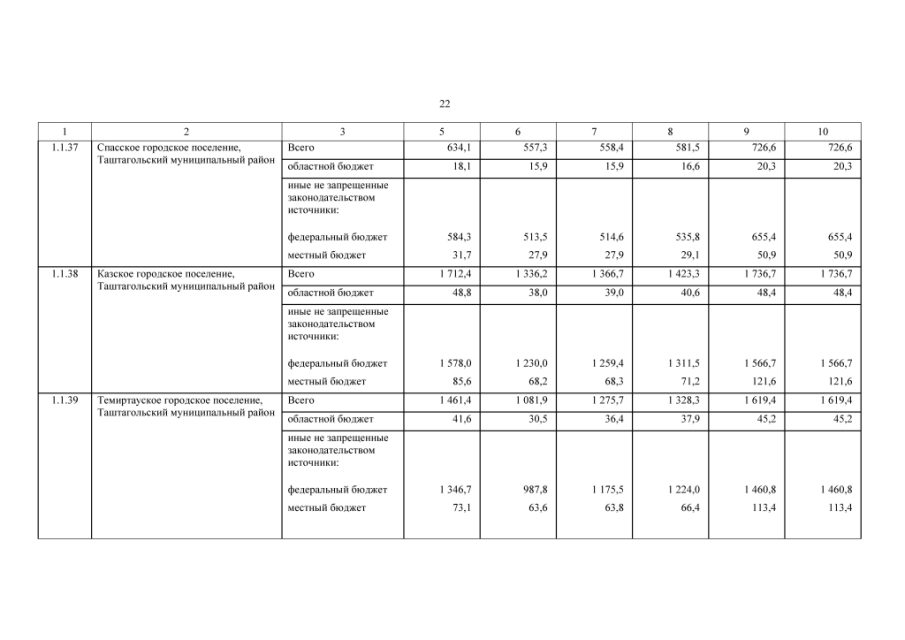 22

| 1 | 2 | 3 | 5 | 6 | 7 | 8 | 9 | 10 |
|---|---|---|---|---|---|---|---|---|
| 1.1.37 | Спасское городское поселение, Таштагольский муниципальный район | Всего | 634,1 | 557,3 | 558,4 | 581,5 | 726,6 | 726,6 |
| | | областной бюджет | 18,1 | 15,9 | 15,9 | 16,6 | 20,3 | 20,3 |
| | | иные не запрещенные законодательством источники: | | | | | | |
| | | федеральный бюджет | 584,3 | 513,5 | 514,6 | 535,8 | 655,4 | 655,4 |
| | | местный бюджет | 31,7 | 27,9 | 27,9 | 29,1 | 50,9 | 50,9 |
| 1.1.38 | Казское городское поселение, Таштагольский муниципальный район | Всего | 1 712,4 | 1 336,2 | 1 366,7 | 1 423,3 | 1 736,7 | 1 736,7 |
| | | областной бюджет | 48,8 | 38,0 | 39,0 | 40,6 | 48,4 | 48,4 |
| | | иные не запрещенные законодательством источники: | | | | | | |
| | | федеральный бюджет | 1 578,0 | 1 230,0 | 1 259,4 | 1 311,5 | 1 566,7 | 1 566,7 |
| | | местный бюджет | 85,6 | 68,2 | 68,3 | 71,2 | 121,6 | 121,6 |
| 1.1.39 | Темиртауское городское поселение, Таштагольский муниципальный район | Всего | 1 461,4 | 1 081,9 | 1 275,7 | 1 328,3 | 1 619,4 | 1 619,4 |
| | | областной бюджет | 41,6 | 30,5 | 36,4 | 37,9 | 45,2 | 45,2 |
| | | иные не запрещенные законодательством источники: | | | | | | |
| | | федеральный бюджет | 1 346,7 | 987,8 | 1 175,5 | 1 224,0 | 1 460,8 | 1 460,8 |
| | | местный бюджет | 73,1 | 63,6 | 63,8 | 66,4 | 113,4 | 113,4 |